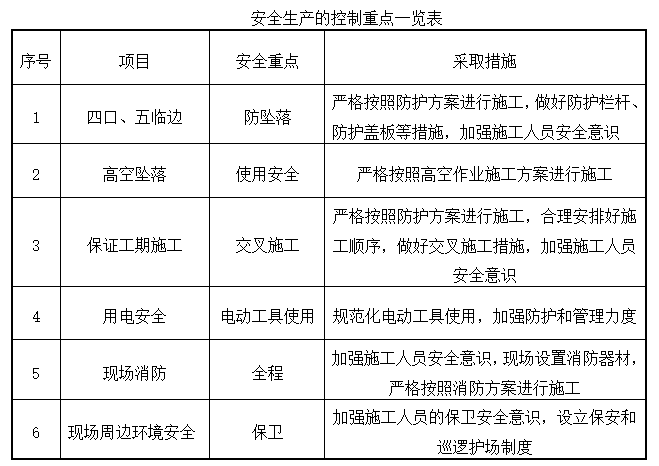 安全生产的控制重点一览表

| 序号 | 项目 | 安全重点 | 采取措施 |
|---|---|---|---|
| 1 | 四口、五临边 | 防坠落 | 严格按照防护方案进行施工，做好防护栏杆、防护盖板等措施，加强施工人员安全意识 |
| 2 | 高空坠落 | 使用安全 | 严格按照高空作业施工方案进行施工 |
| 3 | 保证工期施工 | 交叉施工 | 严格按照防护方案进行施工，合理安排好施工顺序，做好交叉施工措施，加强施工人员安全意识 |
| 4 | 用电安全 | 电动工具使用 | 规范化电动工具使用，加强防护和管理力度 |
| 5 | 现场消防 | 全程 | 加强施工人员安全意识，现场设置消防器材，严格按照消防方案进行施工 |
| 6 | 现场周边环境安全 | 保卫 | 加强施工人员的保卫安全意识，设立保安和巡逻护场制度 |